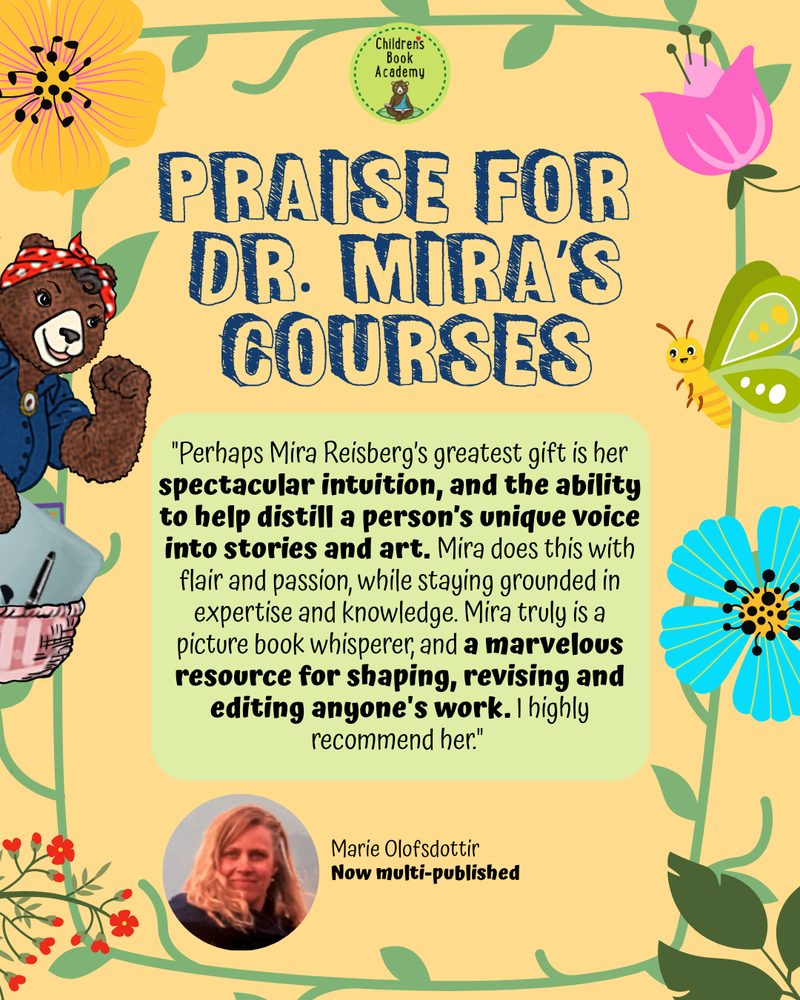 Children's Book Academy

PRAISE FOR DR. MIRA'S COURSES

"Perhaps Mira Reisberg's greatest gift is her spectacular intuition, and the ability to help distill a person's unique voice into stories and art. Mira does this with flair and passion, while staying grounded in expertise and knowledge. Mira truly is a picture book whisperer, and a marvelous resource for shaping, revising and editing anyone's work. I highly recommend her."

Marie Olofsdottir
Now multi-published